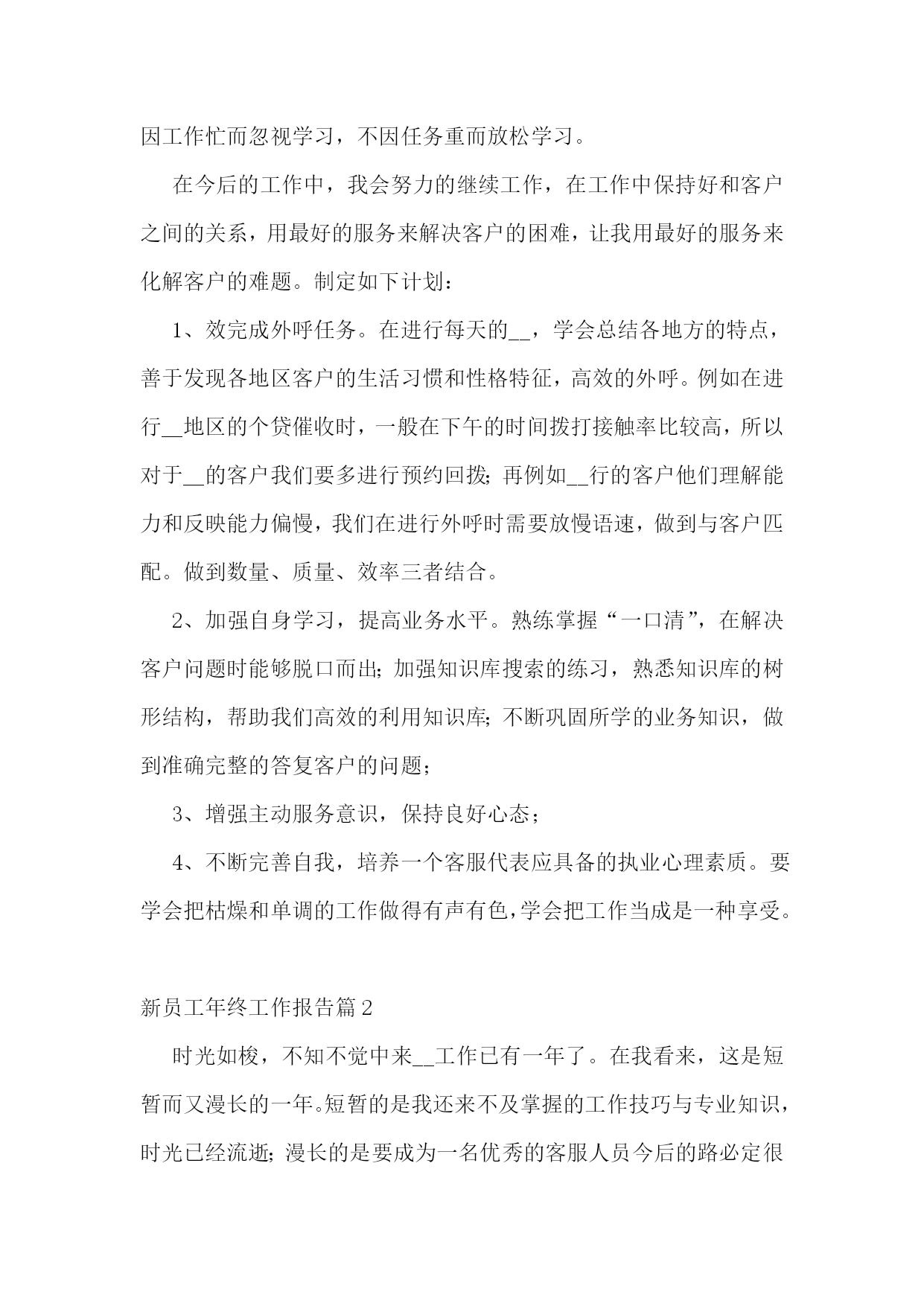 因工作忙而忽视学习，不因任务重而放松学习。

在今后的工作中，我会努力的继续工作，在工作中保持好和客户之间的关系，用最好的服务来解决客户的困难，让我用最好的服务来化解客户的难题。制定如下计划：

1、效完成外呼任务。在进行每天的__，学会总结各地方的特点，善于发现各地区客户的生活习惯和性格特征，高效的外呼。例如在进行__地区的个贷催收时，一般在下午的时间拨打接触率比较高，所以对于__的客户我们要多进行预约回拨；再例如__行的客户他们理解能力和反映能力偏慢，我们在进行外呼时需要放慢语速，做到与客户匹配。做到数量、质量、效率三者结合。

2、加强自身学习，提高业务水平。熟练掌握“一口清”，在解决客户问题时能够脱口而出；加强知识库搜索的练习，熟悉知识库的树形结构，帮助我们高效的利用知识库；不断巩固所学的业务知识，做到准确完整的答复客户的问题；

3、增强主动服务意识，保持良好心态；

4、不断完善自我，培养一个客服代表应具备的执业心理素质。要学会把枯燥和单调的工作做得有声有色，学会把工作当成是一种享受。

新员工年终工作报告篇2

时光如梭，不知不觉中来__工作已有一年了。在我看来，这是短暂而又漫长的一年。短暂的是我还来不及掌握的工作技巧与专业知识，时光已经流逝；漫长的是要成为一名优秀的客服人员今后的路必定很